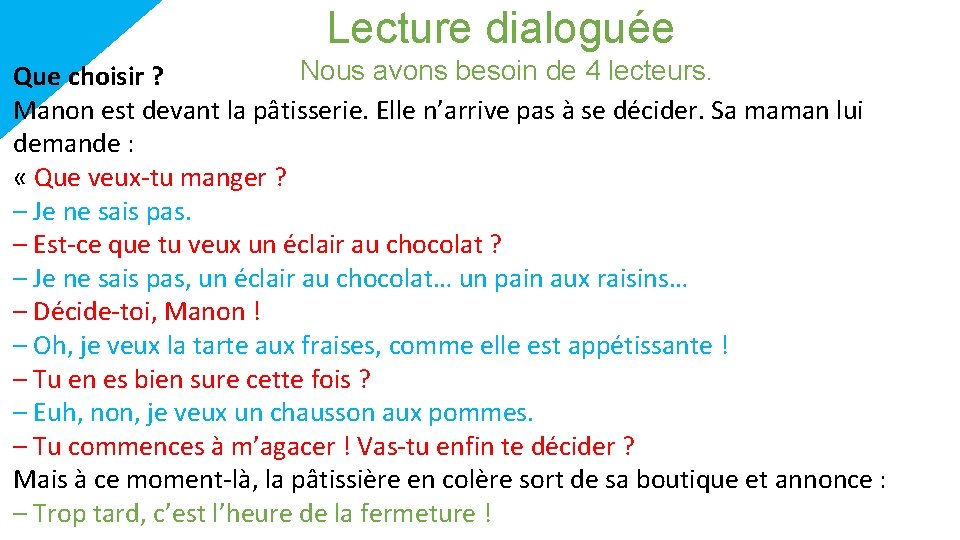 Lecture dialoguée

Nous avons besoin de 4 lecteurs.

Que choisir ?

Manon est devant la pâtisserie. Elle n'arrive pas à se décider. Sa maman lui demande :

« Que veux-tu manger ?

– Je ne sais pas.

– Est-ce que tu veux un éclair au chocolat ?

– Je ne sais pas, un éclair au chocolat… un pain aux raisins…

– Décide-toi, Manon !

– Oh, je veux la tarte aux fraises, comme elle est appétissante !

– Tu en es bien sure cette fois ?

– Euh, non, je veux un chausson aux pommes.

– Tu commences à m'agacer ! Vas-tu enfin te décider ?

Mais à ce moment-là, la pâtissière en colère sort de sa boutique et annonce :

– Trop tard, c'est l'heure de la fermeture !